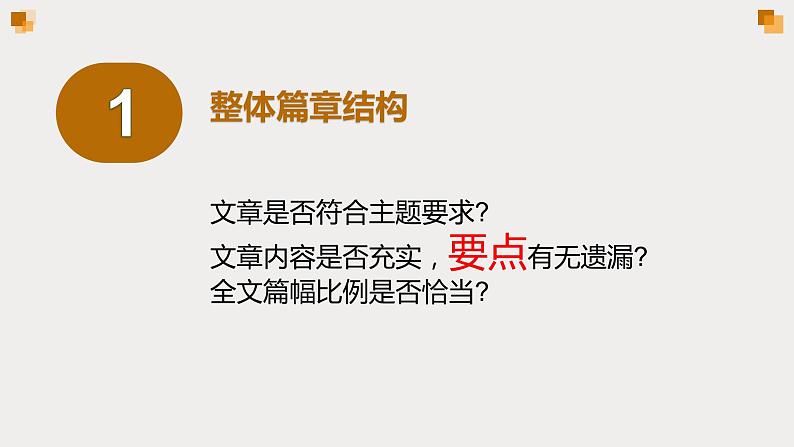 1

整体篇章结构

文章是否符合主题要求?
文章内容是否充实，要点有无遗漏?
全文篇幅比例是否恰当?